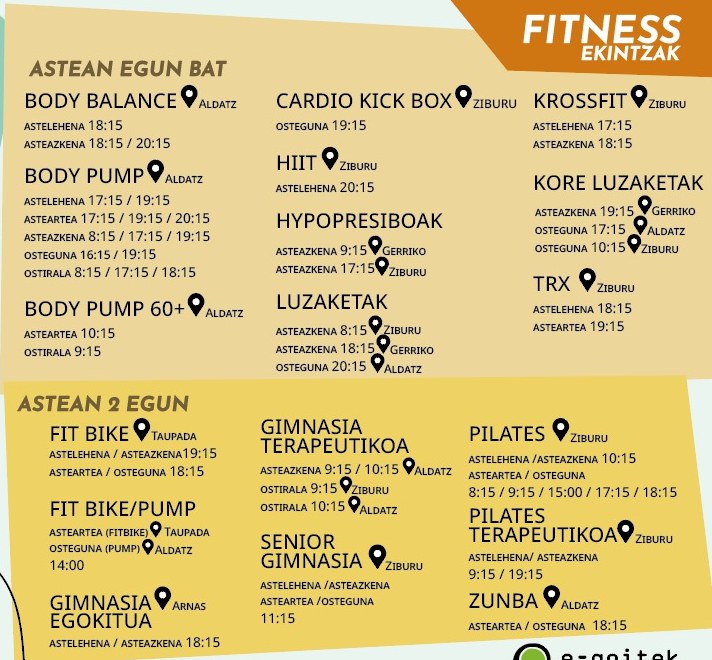 FITNESS
EKINTZAK

ASTEAN EGUN BAT

BODY BALANCE ALDATZ
ASTELEHENA 18:15
ASTEAZKENA 18:15 / 20:15

BODY PUMP ALDATZ
ASTELEHENA 17:15 / 19:15
ASTEARTEA 17:15 / 19:15 / 20:15
ASTEAZKENA 8:15 / 17:15 / 19:15
OSTEGUNA 16:15 / 19:15
OSTIRALA 8:15 / 17:15 / 18:15

BODY PUMP 60+ ALDATZ
ASTEARTEA 10:15
OSTIRALA 9:15

CARDIO KICK BOX ZIBURU
OSTEGUNA 19:15

HIIT ZIBURU
ASTELEHENA 20:15

HYPOPRESIBOAK
ASTEAZKENA 9:15 GERRIKO
ASTEAZKENA 17:15 ZIBURU

LUZAKETAK
ASTEAZKENA 8:15 ZIBURU
ASTEAZKENA 18:15 GERRIKO
OSTEGUNA 20:15 ALDATZ

KROSSFIT ZIBURU
ASTELEHENA 17:15
ASTEAZKENA 18:15

KORE LUZAKETAK
ASTEAZKENA 19:15 GERRIKO
OSTEGUNA 17:15 ALDATZ
OSTEGUNA 10:15 ZIBURU

TRX ZIBURU
ASTELEHENA 18:15
ASTEARTEA 19:15

ASTEAN 2 EGUN

FIT BIKE TAUPADA
ASTELEHENA / ASTEAZKENA 19:15
ASTEARTEA / OSTEGUNA 18:15

FIT BIKE/PUMP
ASTEARTEA (FITBIKE) TAUPADA
OSTEGUNA (PUMP) ALDATZ
14:00

GIMNASIA EGOKITUA ARNAS
ASTELEHENA / ASTEAZKENA 18:15

GIMNASIA TERAPEUTIKOA
ASTEAZKENA 9:15 / 10:15 ALDATZ
OSTIRALA 9:15 ZIBURU
OSTIRALA 10:15 ALDATZ

SENIOR GIMNASIA ZIBURU
ASTELEHENA /ASTEAZKENA
ASTEARTEA /OSTEGUNA
11:15

PILATES ZIBURU
ASTELEHENA /ASTEAZKENA 10:15
ASTEARTEA / OSTEGUNA
8:15 / 9:15 / 15:00 / 17:15 / 18:15

PILATES TERAPEUTIKOA ZIBURU
ASTELEHENA/ ASTEAZKENA
9:15 / 19:15

ZUNBA ALDATZ
ASTEARTEA / OSTEGUNA 18:15

e-goitek